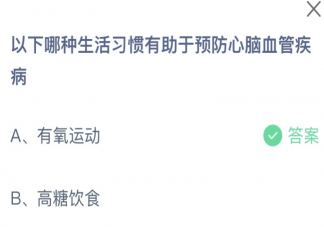 以下哪种生活习惯有助于预防心脑血管疾病

A、有氧运动 答案

B、高糖饮食